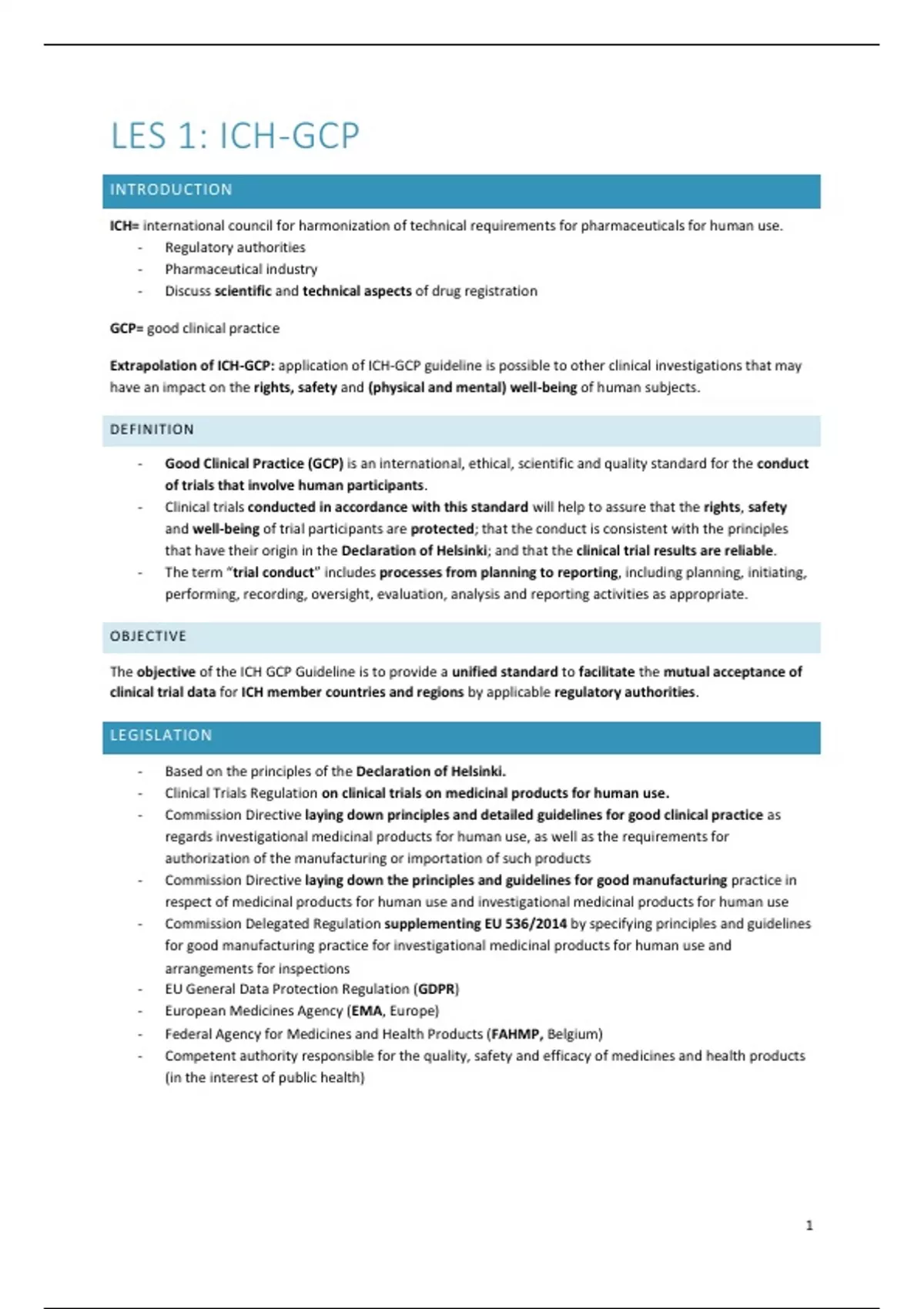 LES 1: ICH-GCP

INTRODUCTION

ICH= international council for harmonization of technical requirements for pharmaceuticals for human use.
- Regulatory authorities
- Pharmaceutical industry
- Discuss scientific and technical aspects of drug registration

GCP= good clinical practice

Extrapolation of ICH-GCP: application of ICH-GCP guideline is possible to other clinical investigations that may have an impact on the rights, safety and (physical and mental) well-being of human subjects.

DEFINITION

- Good Clinical Practice (GCP) is an international, ethical, scientific and quality standard for the conduct of trials that involve human participants.
- Clinical trials conducted in accordance with this standard will help to assure that the rights, safety and well-being of trial participants are protected; that the conduct is consistent with the principles that have their origin in the Declaration of Helsinki; and that the clinical trial results are reliable.
- The term "trial conduct" includes processes from planning to reporting, including planning, initiating, performing, recording, oversight, evaluation, analysis and reporting activities as appropriate.

OBJECTIVE

The objective of the ICH GCP Guideline is to provide a unified standard to facilitate the mutual acceptance of clinical trial data for ICH member countries and regions by applicable regulatory authorities.

LEGISLATION

- Based on the principles of the Declaration of Helsinki.
- Clinical Trials Regulation on clinical trials on medicinal products for human use.
- Commission Directive laying down principles and detailed guidelines for good clinical practice as regards investigational medicinal products for human use, as well as the requirements for authorization of the manufacturing or importation of such products
- Commission Directive laying down the principles and guidelines for good manufacturing practice in respect of medicinal products for human use and investigational medicinal products for human use
- Commission Delegated Regulation supplementing EU 536/2014 by specifying principles and guidelines for good manufacturing practice for investigational medicinal products for human use and arrangements for inspections
- EU General Data Protection Regulation (GDPR)
- European Medicines Agency (EMA, Europe)
- Federal Agency for Medicines and Health Products (FAHMP, Belgium)
- Competent authority responsible for the quality, safety and efficacy of medicines and health products (in the interest of public health)

1